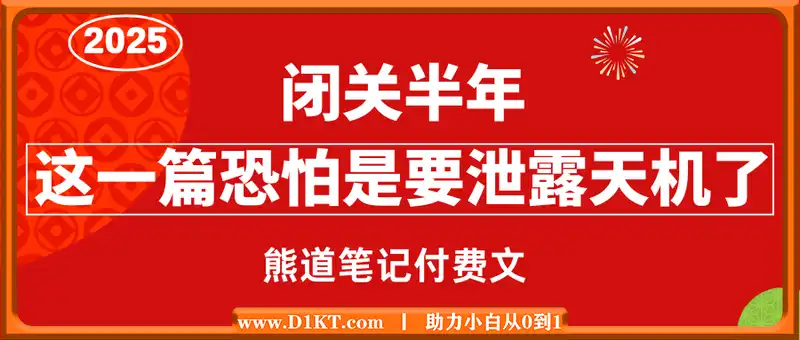 2025

闭关半年

这一篇恐怕是要泄露天机了

熊道笔记付费文

www.D1KT.com | 助力小白从0到1